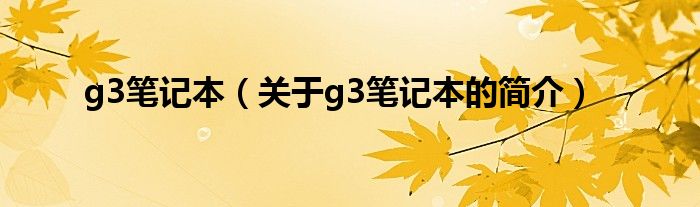 g3笔记本（关于g3笔记本的简介）